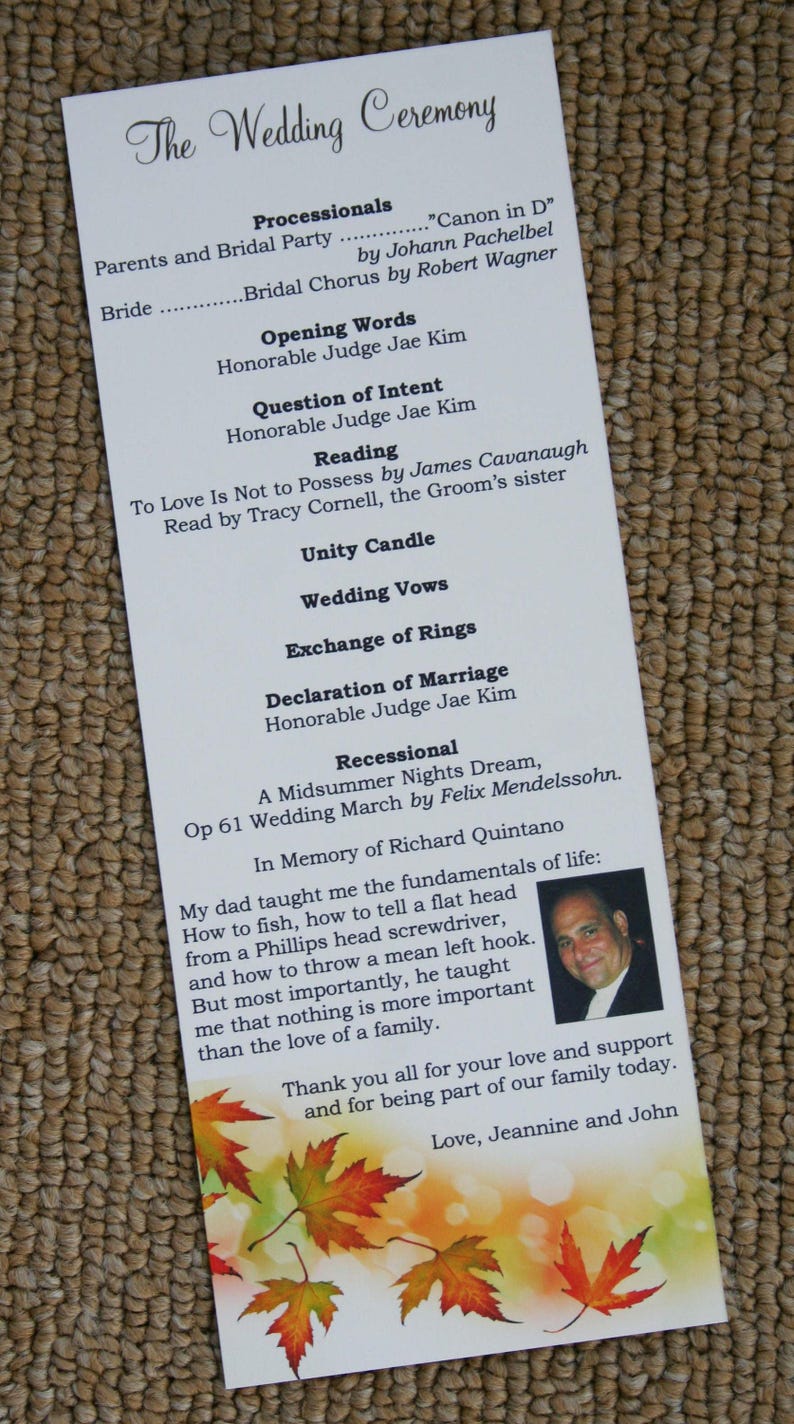 The Wedding Ceremony

Processionals
Parents and Bridal Party .............."Canon in D"
by Johann Pachelbel
Bride .............Bridal Chorus by Robert Wagner

Opening Words
Honorable Judge Jae Kim

Question of Intent
Honorable Judge Jae Kim

Reading
To Love Is Not to Possess by James Cavanaugh
Read by Tracy Cornell, the Groom's sister

Unity Candle

Wedding Vows

Exchange of Rings

Declaration of Marriage
Honorable Judge Jae Kim

Recessional
A Midsummer Nights Dream,
Op 61 Wedding March by Felix Mendelssohn.

In Memory of Richard Quintano

My dad taught me the fundamentals of life: How to fish, how to tell a flat head from a Phillips head screwdriver, and how to throw a mean left hook. But most importantly, he taught me that nothing is more important than the love of a family.

Thank you all for your love and support and for being part of our family today.

Love, Jeannine and John